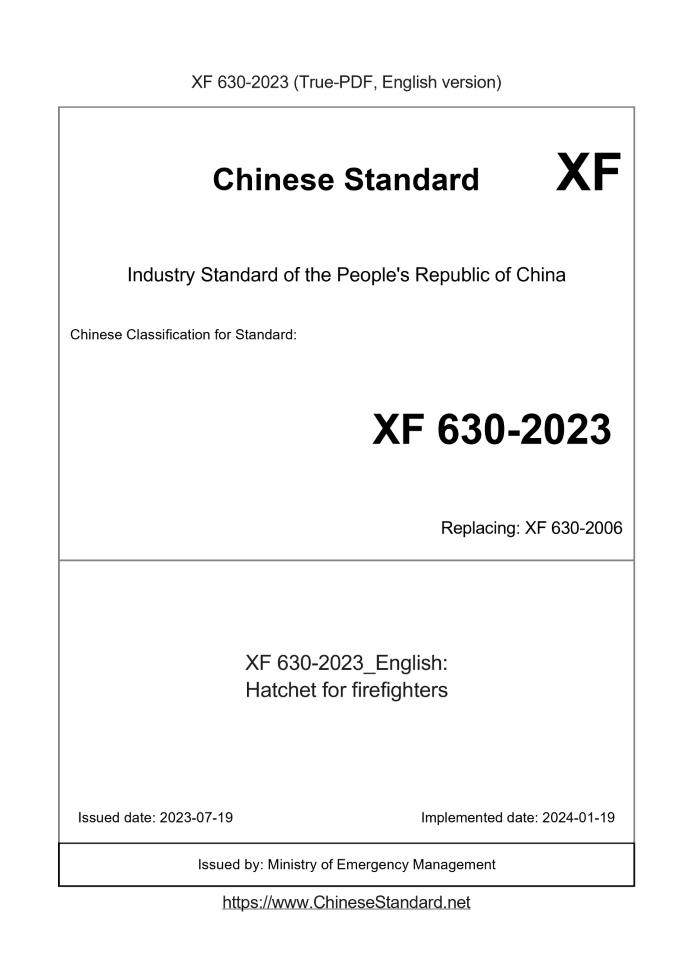 XF 630-2023 (True-PDF, English version)

Chinese Standard XF

Industry Standard of the People's Republic of China

Chinese Classification for Standard:

XF 630-2023

Replacing: XF 630-2006

XF 630-2023_English:
Hatchet for firefighters

Issued date: 2023-07-19

Implemented date: 2024-01-19

Issued by: Ministry of Emergency Management

https://www.ChineseStandard.net